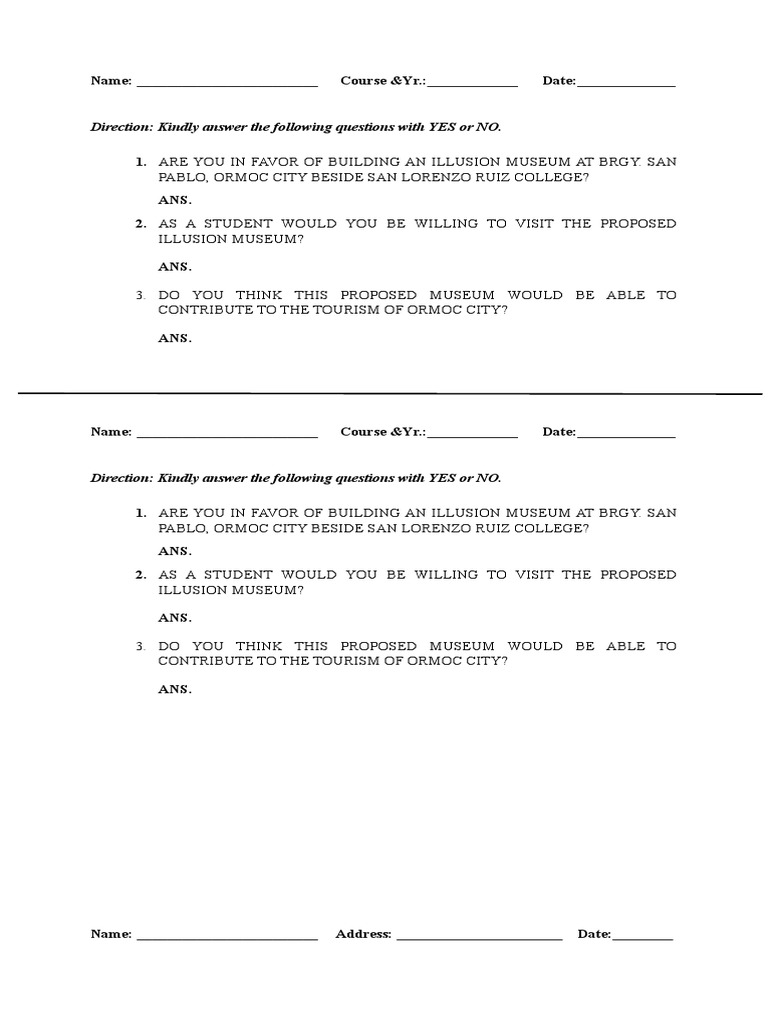 Name: ____________________________ Course &Yr.:______________ Date:_______________

Direction: Kindly answer the following questions with YES or NO.

1. ARE YOU IN FAVOR OF BUILDING AN ILLUSION MUSEUM AT BRGY. SAN PABLO, ORMOC CITY BESIDE SAN LORENZO RUIZ COLLEGE?

ANS.

2. AS A STUDENT WOULD YOU BE WILLING TO VISIT THE PROPOSED ILLUSION MUSEUM?

ANS.

3. DO YOU THINK THIS PROPOSED MUSEUM WOULD BE ABLE TO CONTRIBUTE TO THE TOURISM OF ORMOC CITY?

ANS.

Name: ____________________________ Course &Yr.:______________ Date:_______________

Direction: Kindly answer the following questions with YES or NO.

1. ARE YOU IN FAVOR OF BUILDING AN ILLUSION MUSEUM AT BRGY. SAN PABLO, ORMOC CITY BESIDE SAN LORENZO RUIZ COLLEGE?

ANS.

2. AS A STUDENT WOULD YOU BE WILLING TO VISIT THE PROPOSED ILLUSION MUSEUM?

ANS.

3. DO YOU THINK THIS PROPOSED MUSEUM WOULD BE ABLE TO CONTRIBUTE TO THE TOURISM OF ORMOC CITY?

ANS.

Name: ____________________________ Address: __________________________ Date:__________